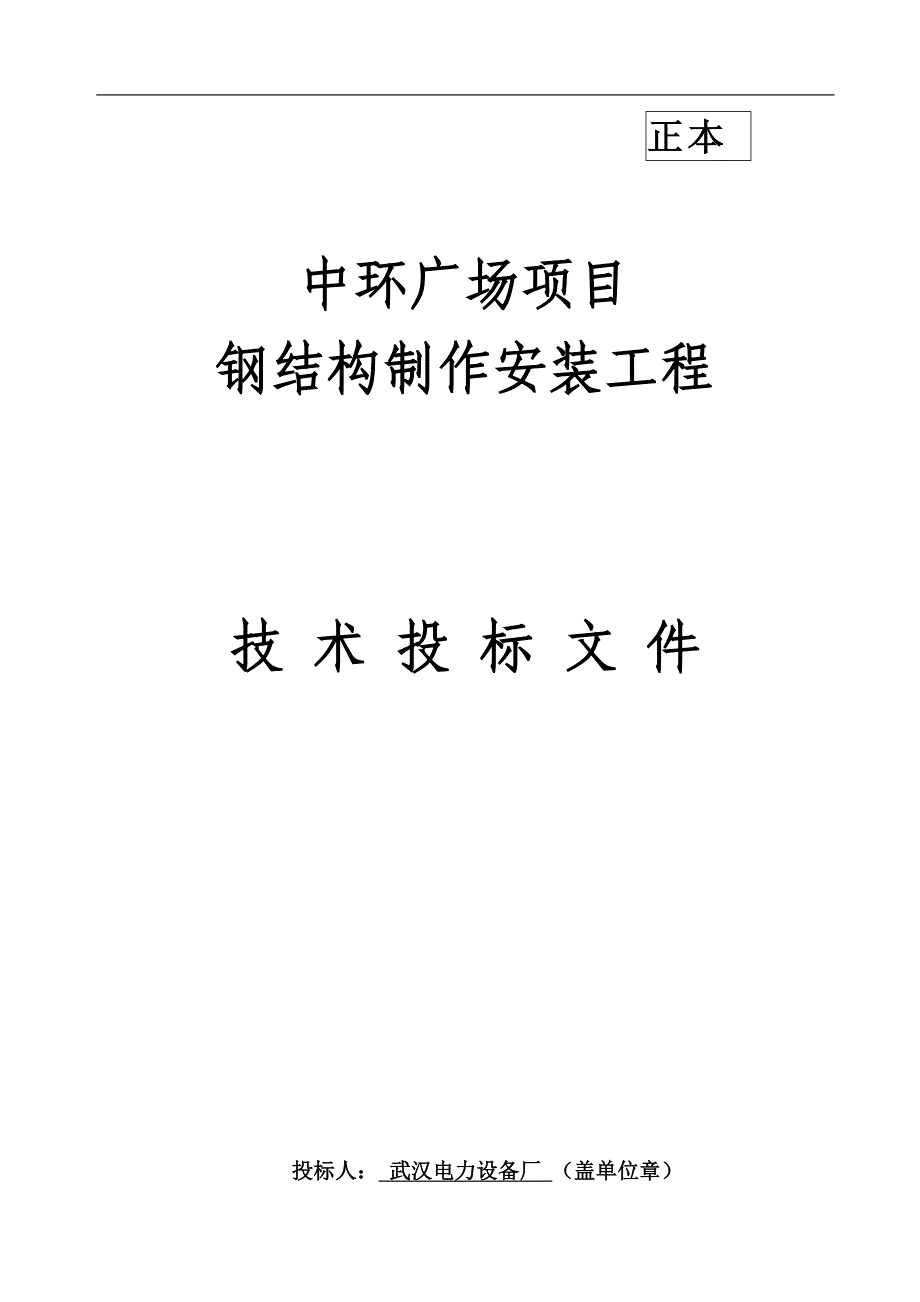 正本

中环广场项目
钢结构制作安装工程

技 术 投 标 文 件

投标人： 武汉电力设备厂 （盖单位章）